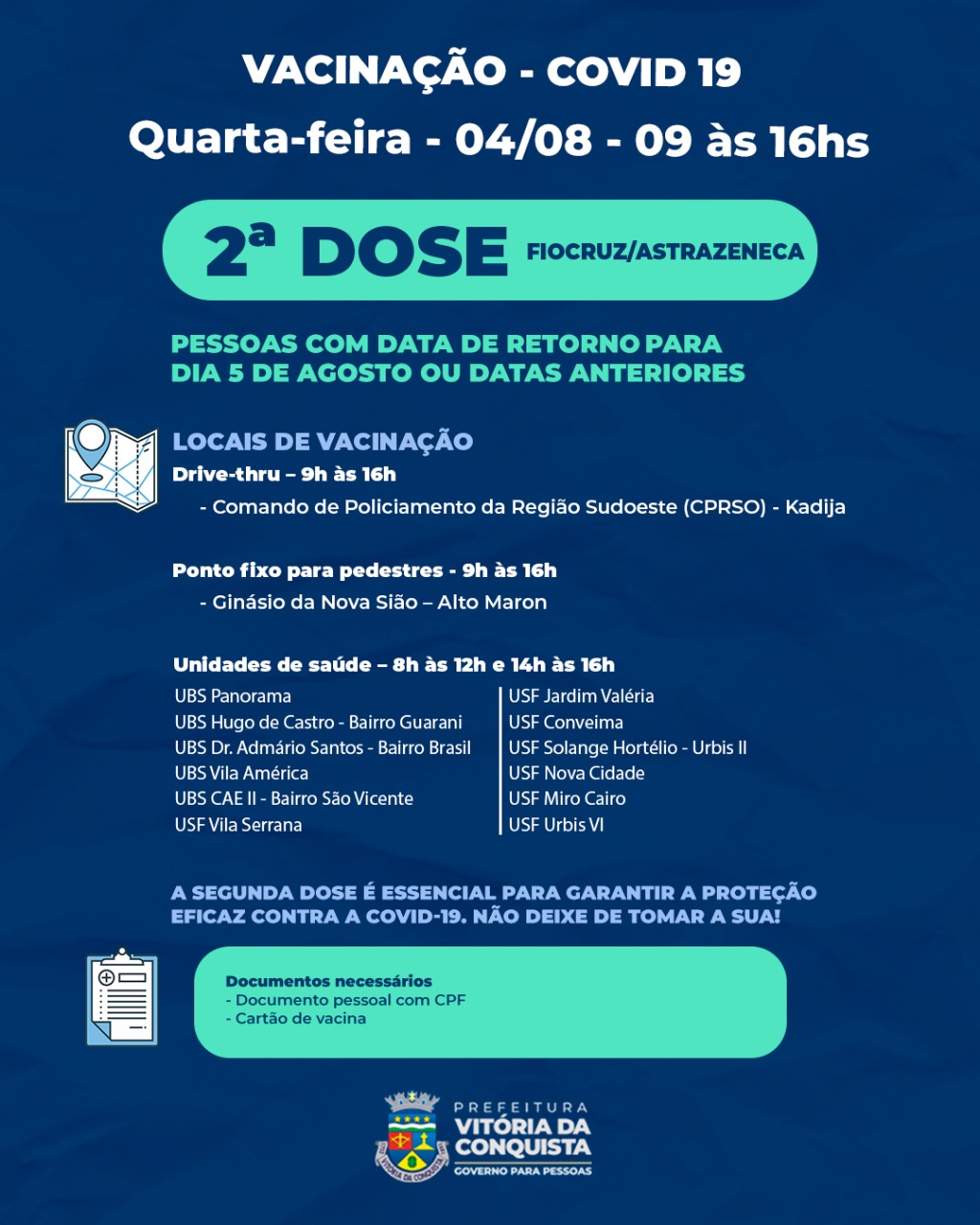 VACINAÇÃO - COVID 19
Quarta-feira - 04/08 - 09 às 16hs

2ª DOSE FIOCRUZ/ASTRAZENECA

PESSOAS COM DATA DE RETORNO PARA DIA 5 DE AGOSTO OU DATAS ANTERIORES

LOCAIS DE VACINAÇÃO
Drive-thru – 9h às 16h
- Comando de Policiamento da Região Sudoeste (CPRSO) - Kadija

Ponto fixo para pedestres - 9h às 16h
- Ginásio da Nova Sião – Alto Maron

Unidades de saúde – 8h às 12h e 14h às 16h
UBS Panorama
UBS Hugo de Castro - Bairro Guarani
UBS Dr. Admário Santos - Bairro Brasil
UBS Vila América
UBS CAE II - Bairro São Vicente
USF Vila Serrana

USF Jardim Valéria
USF Conveima
USF Solange Hortélio - Urbis II
USF Nova Cidade
USF Miro Cairo
USF Urbis VI

A SEGUNDA DOSE É ESSENCIAL PARA GARANTIR A PROTEÇÃO EFICAZ CONTRA A COVID-19. NÃO DEIXE DE TOMAR A SUA!

Documentos necessários
- Documento pessoal com CPF
- Cartão de vacina

VITÓRIA DA CONQUISTA
PREFEITURA
VITÓRIA DA CONQUISTA
GOVERNO PARA PESSOAS